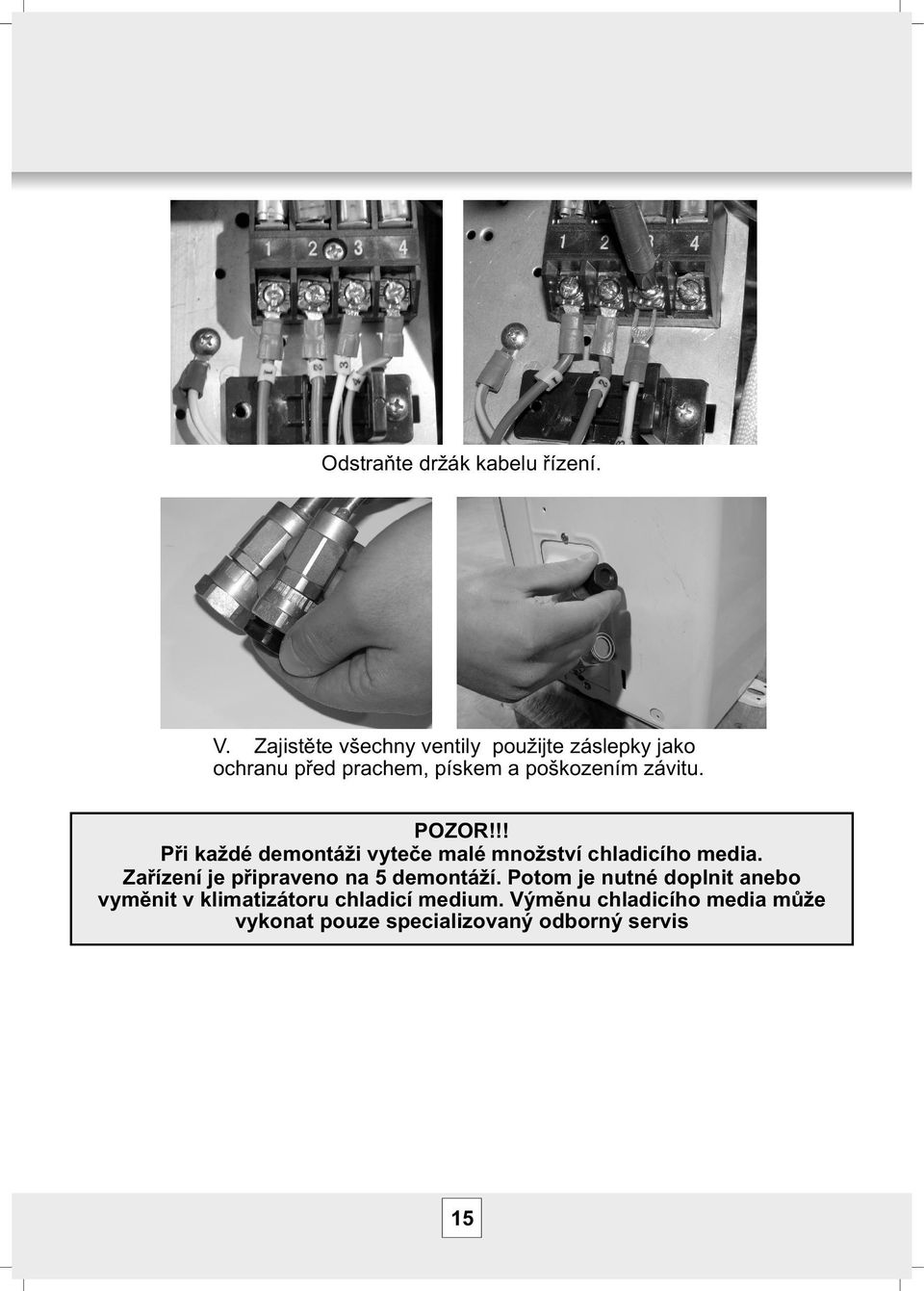 1 2 3 4

1 2 3 4

Odstraňte držák kabelu řízení.

V. Zajistěte všechny ventily použijte záslepky jako ochranu před prachem, pískem a poškozením závitu.

POZOR!!!
Při každé demontáži vyteče malé množství chladicího media. Zařízení je připraveno na 5 demontáží. Potom je nutné doplnit anebo vyměnit v klimatizátoru chladicí medium. Výměnu chladicího media může vykonat pouze specializovaný odborný servis

15